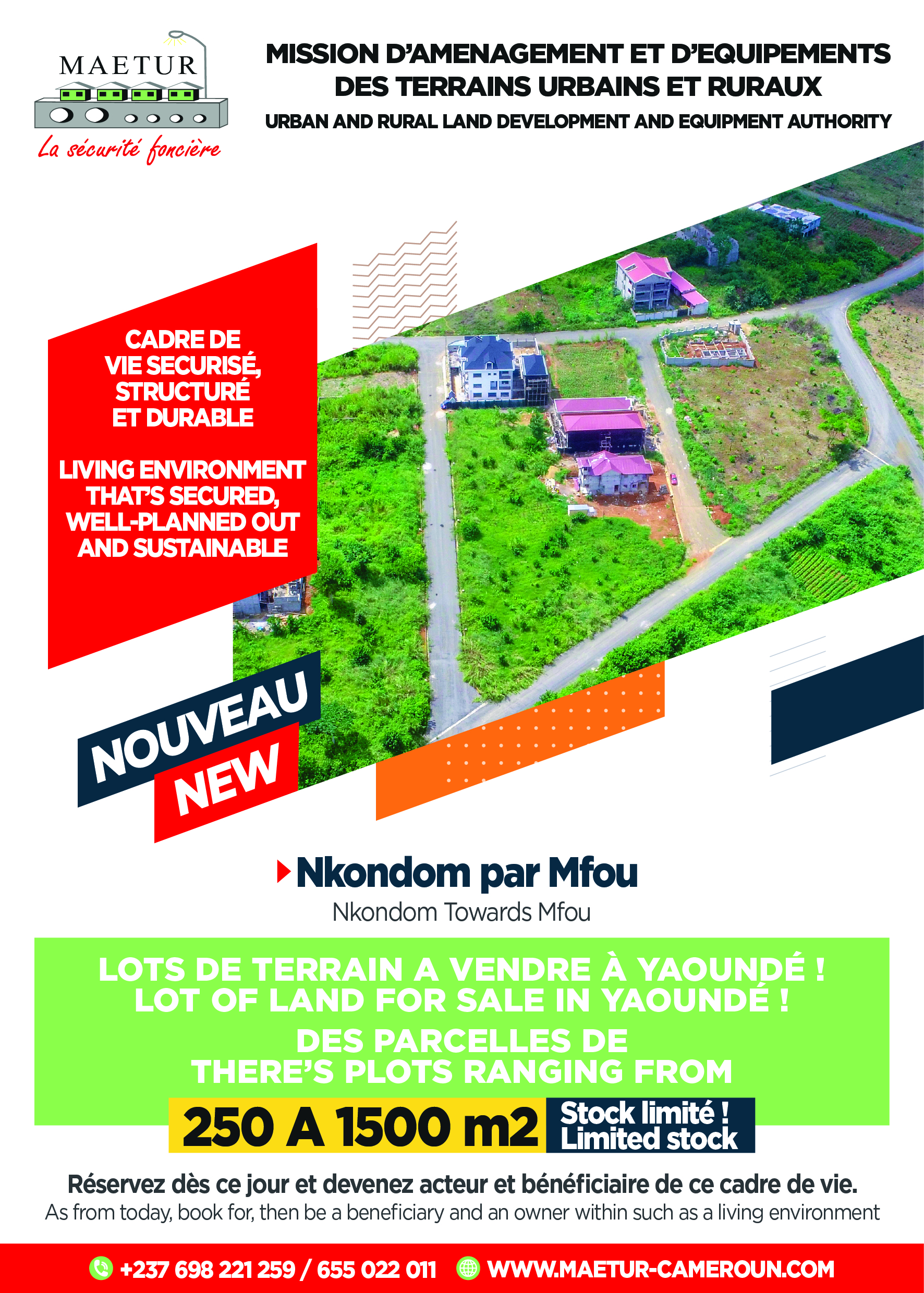 MAETUR
La sécurité foncière

MISSION D'AMENAGEMENT ET D'EQUIPEMENTS DES TERRAINS URBAINS ET RURAUX
URBAN AND RURAL LAND DEVELOPMENT AND EQUIPMENT AUTHORITY

CADRE DE VIE SECURISÉ, STRUCTURÉ ET DURABLE

LIVING ENVIRONMENT THAT'S SECURED, WELL-PLANNED OUT AND SUSTAINABLE

NOUVEAU
NEW

Nkondom par Mfou
Nkondom Towards Mfou

LOTS DE TERRAIN A VENDRE À YAOUNDÉ !
LOT OF LAND FOR SALE IN YAOUNDÉ !
DES PARCELLES DE
THERE'S PLOTS RANGING FROM

250 A 1500 m2

Stock limité !
Limited stock

Réservez dès ce jour et devenez acteur et bénéficiaire de ce cadre de vie.
As from today, book for, then be a beneficiary and an owner within such as a living environment

+237 698 221 259 / 655 022 011 WWW.MAETUR-CAMEROUN.COM